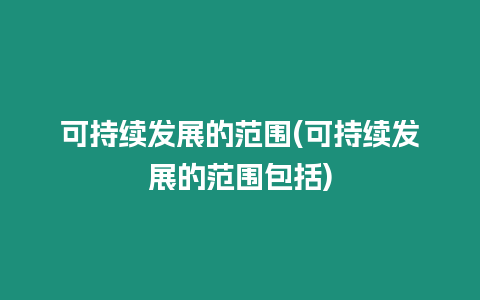 可持续发展的范围(可持续发展的范围包括)